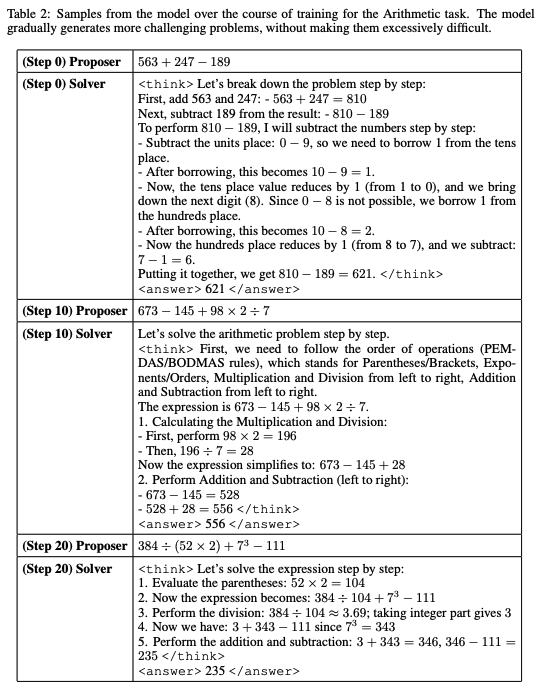 Table 2: Samples from the model over the course of training for the Arithmetic task. The model gradually generates more challenging problems, without making them excessively difficult.

| (Step 0) Proposer | $563 + 247 - 189$ |
|---|---|
| (Step 0) Solver | <think> Let's break down the problem step by step: First, add 563 and 247: - $563 + 247 = 810$ Next, subtract 189 from the result: - $810 - 189$ To perform $810 - 189$, I will subtract the numbers step by step: - Subtract the units place: $0 - 9$, so we need to borrow 1 from the tens place. - After borrowing, this becomes $10 - 9 = 1$. - Now, the tens place value reduces by 1 (from 1 to 0), and we bring down the next digit (8). Since $0 - 8$ is not possible, we borrow 1 from the hundreds place. - After borrowing, this becomes $10 - 8 = 2$. - Now the hundreds place reduces by 1 (from 8 to 7), and we subtract: $7 - 1 = 6$. Putting it together, we get $810 - 189 = 621$. </think> <answer> 621 </answer> |
| (Step 10) Proposer | $673 - 145 + 98 \times 2 \div 7$ |
| (Step 10) Solver | Let's solve the arithmetic problem step by step. <think> First, we need to follow the order of operations (PEMDAS/BODMAS rules), which stands for Parentheses/Brackets, Exponents/Orders, Multiplication and Division from left to right, Addition and Subtraction from left to right. The expression is $673 - 145 + 98 \times 2 \div 7$. 1. Calculating the Multiplication and Division: - First, perform $98 \times 2 = 196$ - Then, $196 \div 7 = 28$ Now the expression simplifies to: $673 - 145 + 28$ 2. Perform Addition and Subtraction (left to right): - $673 - 145 = 528$ - $528 + 28 = 556$ </think> <answer> 556 </answer> |
| (Step 20) Proposer | $384 \div (52 \times 2) + 7^3 - 111$ |
| (Step 20) Solver | <think> Let's solve the expression step by step: 1. Evaluate the parentheses: $52 \times 2 = 104$ 2. Now the expression becomes: $384 \div 104 + 7^3 - 111$ 3. Perform the division: $384 \div 104 \approx 3.69$; taking integer part gives 3 4. Now we have: $3 + 343 - 111$ since $7^3 = 343$ 5. Perform the addition and subtraction: $3 + 343 = 346$, $346 - 111 = 235$ </think> <answer> 235 </answer> |